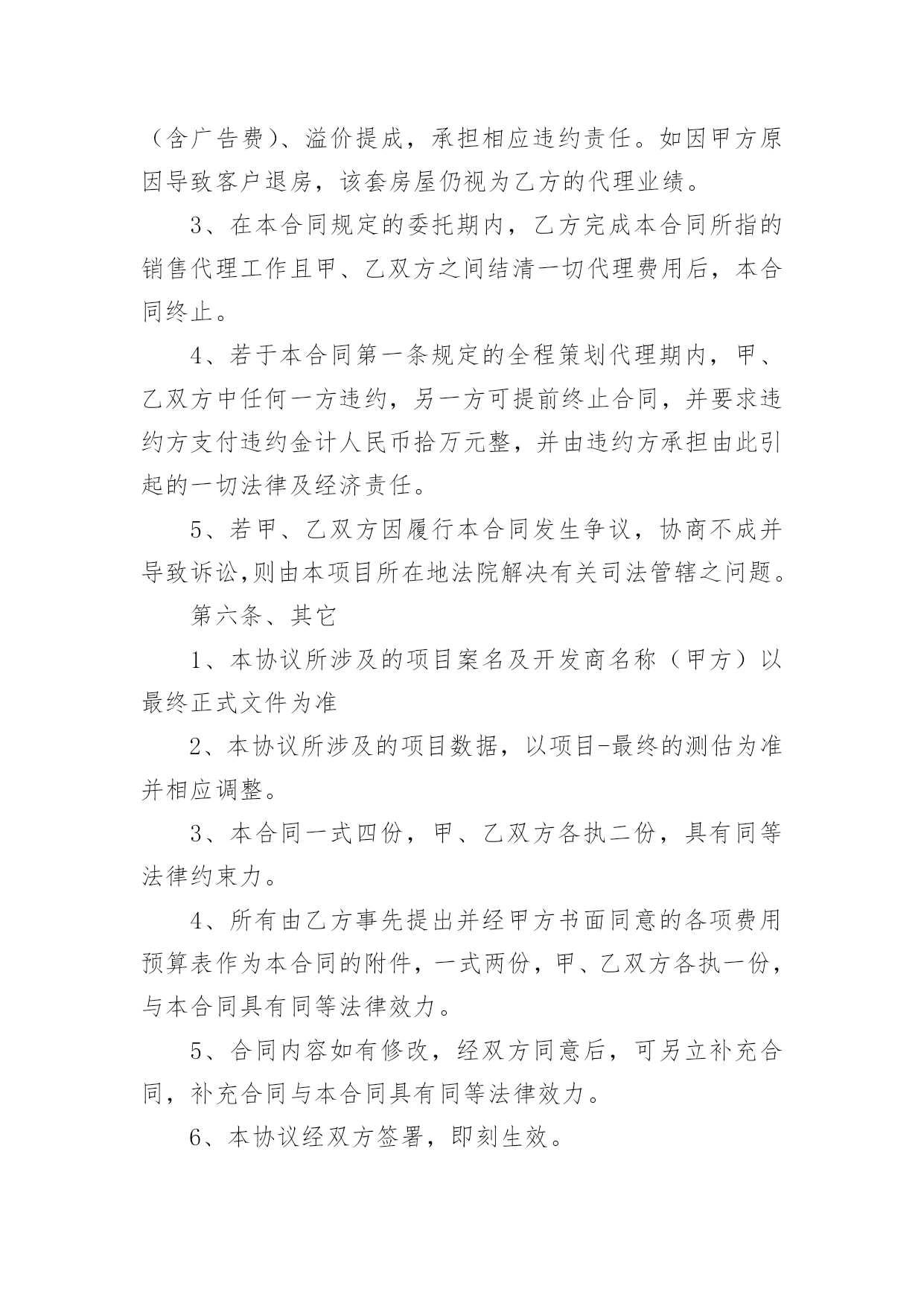 （含广告费）、溢价提成，承担相应违约责任。如因甲方原因导致客户退房，该套房屋仍视为乙方的代理业绩。

3、在本合同规定的委托期内，乙方完成本合同所指的销售代理工作且甲、乙双方之间结清一切代理费用后，本合同终止。

4、若于本合同第一条规定的全程策划代理期内，甲、乙双方中任何一方违约，另一方可提前终止合同，并要求违约方支付违约金计人民币拾万元整，并由违约方承担由此引起的一切法律及经济责任。

5、若甲、乙双方因履行本合同发生争议，协商不成并导致诉讼,则由本项目所在地法院解决有关司法管辖之问题。

第六条、其它

1、本协议所涉及的项目案名及开发商名称（甲方）以最终正式文件为准

2、本协议所涉及的项目数据，以项目-最终的测估为准并相应调整。

3、本合同一式四份，甲、乙双方各执二份，具有同等法律约束力。

4、所有由乙方事先提出并经甲方书面同意的各项费用预算表作为本合同的附件，一式两份，甲、乙双方各执一份，与本合同具有同等法律效力。

5、合同内容如有修改，经双方同意后，可另立补充合同，补充合同与本合同具有同等法律效力。

6、本协议经双方签署，即刻生效。